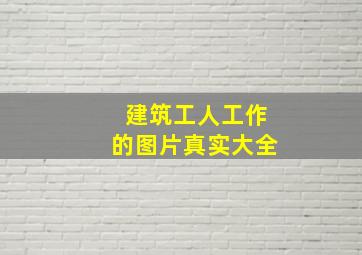 建筑工人工作
的图片真实大全